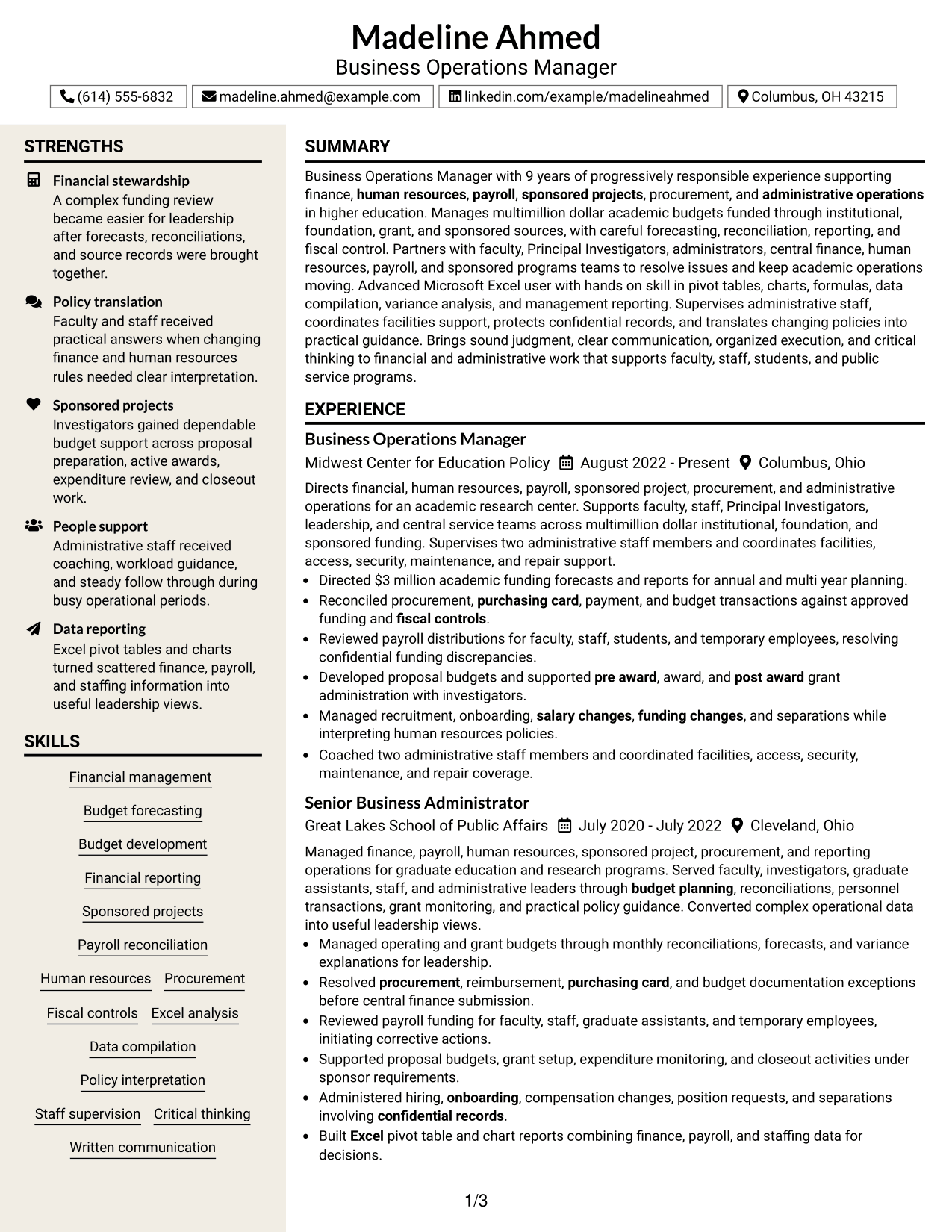 Madeline Ahmed
Business Operations Manager

(614) 555-6832 madeline.ahmed@example.com linkedin.com/example/madelineahmed Columbus, OH 43215

STRENGTHS

Financial stewardship
A complex funding review became easier for leadership after forecasts, reconciliations, and source records were brought together.

Policy translation
Faculty and staff received practical answers when changing finance and human resources rules needed clear interpretation.

Sponsored projects
Investigators gained dependable budget support across proposal preparation, active awards, expenditure review, and closeout work.

People support
Administrative staff received coaching, workload guidance, and steady follow through during busy operational periods.

Data reporting
Excel pivot tables and charts turned scattered finance, payroll, and staffing information into useful leadership views.

SKILLS

Financial management
Budget forecasting
Budget development
Financial reporting
Sponsored projects
Payroll reconciliation
Human resources
Procurement
Fiscal controls
Excel analysis
Data compilation
Policy interpretation
Staff supervision
Critical thinking
Written communication

SUMMARY

Business Operations Manager with 9 years of progressively responsible experience supporting finance, human resources, payroll, sponsored projects, procurement, and administrative operations in higher education. Manages multimillion dollar academic budgets funded through institutional, foundation, grant, and sponsored sources, with careful forecasting, reconciliation, reporting, and fiscal control. Partners with faculty, Principal Investigators, administrators, central finance, human resources, payroll, and sponsored programs teams to resolve issues and keep academic operations moving. Advanced Microsoft Excel user with hands on skill in pivot tables, charts, formulas, data compilation, variance analysis, and management reporting. Supervises administrative staff, coordinates facilities support, protects confidential records, and translates changing policies into practical guidance. Brings sound judgment, clear communication, organized execution, and critical thinking to financial and administrative work that supports faculty, staff, students, and public service programs.

EXPERIENCE

Business Operations Manager
Midwest Center for Education Policy August 2022 - Present Columbus, Ohio

Directs financial, human resources, payroll, sponsored project, procurement, and administrative operations for an academic research center. Supports faculty, staff, Principal Investigators, leadership, and central service teams across multimillion dollar institutional, foundation, and sponsored funding. Supervises two administrative staff members and coordinates facilities, access, security, maintenance, and repair support.

• Directed $3 million academic funding forecasts and reports for annual and multi year planning.
• Reconciled procurement, purchasing card, payment, and budget transactions against approved funding and fiscal controls.
• Reviewed payroll distributions for faculty, staff, students, and temporary employees, resolving confidential funding discrepancies.
• Developed proposal budgets and supported pre award, award, and post award grant administration with investigators.
• Managed recruitment, onboarding, salary changes, funding changes, and separations while interpreting human resources policies.
• Coached two administrative staff members and coordinated facilities, access, security, maintenance, and repair coverage.

Senior Business Administrator
Great Lakes School of Public Affairs July 2020 - July 2022 Cleveland, Ohio

Managed finance, payroll, human resources, sponsored project, procurement, and reporting operations for graduate education and research programs. Served faculty, investigators, graduate assistants, staff, and administrative leaders through budget planning, reconciliations, personnel transactions, grant monitoring, and practical policy guidance. Converted complex operational data into useful leadership views.

• Managed operating and grant budgets through monthly reconciliations, forecasts, and variance explanations for leadership.
• Resolved procurement, reimbursement, purchasing card, and budget documentation exceptions before central finance submission.
• Reviewed payroll funding for faculty, staff, graduate assistants, and temporary employees, initiating corrective actions.
• Supported proposal budgets, grant setup, expenditure monitoring, and closeout activities under sponsor requirements.
• Administered hiring, onboarding, compensation changes, position requests, and separations involving confidential records.
• Built Excel pivot table and chart reports combining finance, payroll, and staffing data for decisions.

1/3